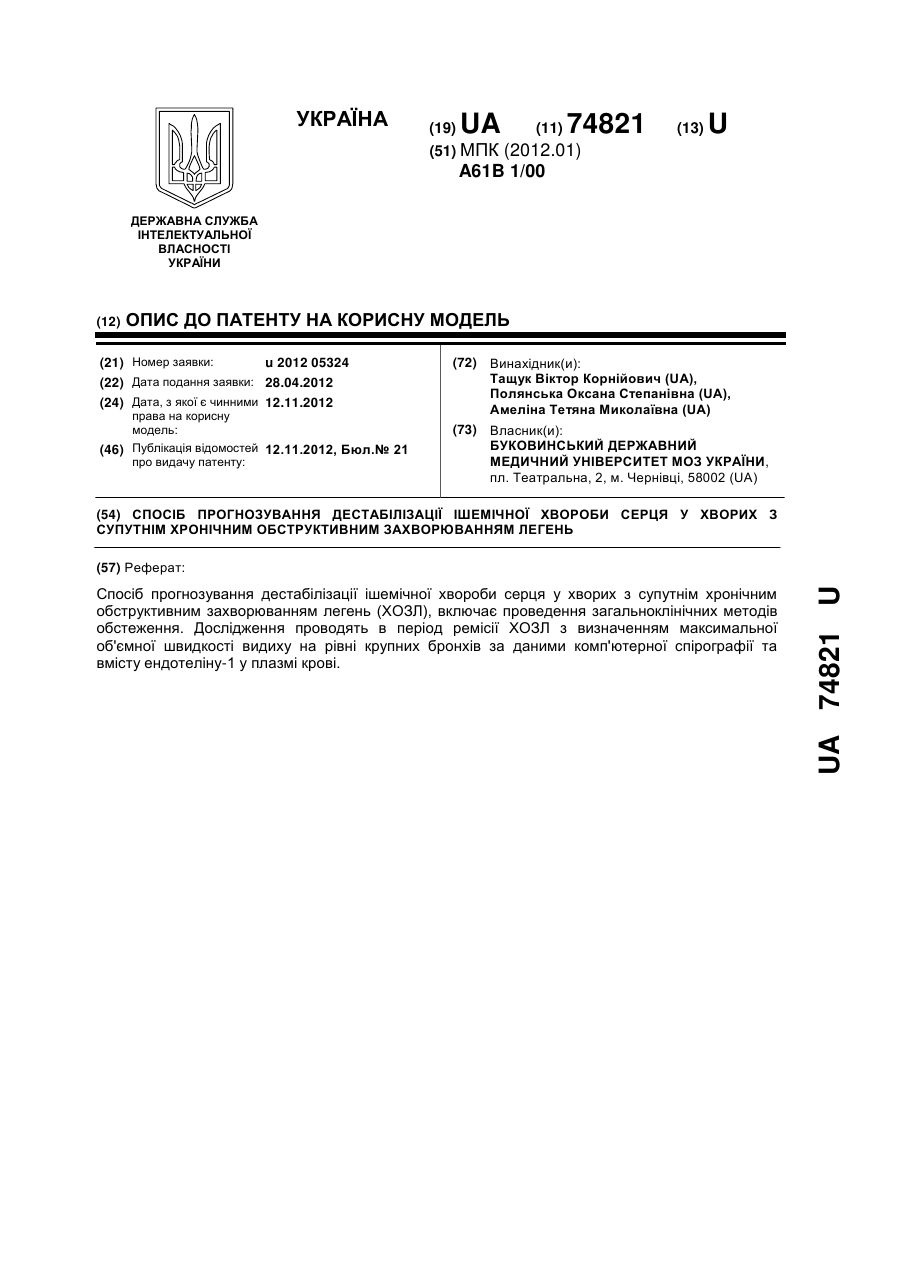 УКРАЇНА

(19) UA (11) 74821 (13) U

(51) МПК (2012.01)
A61B 1/00

ДЕРЖАВНА СЛУЖБА ІНТЕЛЕКТУАЛЬНОЇ ВЛАСНОСТІ УКРАЇНИ

(12) ОПИС ДО ПАТЕНТУ НА КОРИСНУ МОДЕЛЬ

(21) Номер заявки: u 2012 05324
(22) Дата подання заявки: 28.04.2012
(24) Дата, з якої є чинними права на корисну модель: 12.11.2012
(46) Публікація відомостей про видачу патенту: 12.11.2012, Бюл.№ 21

(72) Винахідник(и):
Тащук Віктор Корнійович (UA),
Полянська Оксана Степанівна (UA),
Амеліна Тетяна Миколаївна (UA)

(73) Власник(и):
БУКОВИНСЬКИЙ ДЕРЖАВНИЙ МЕДИЧНИЙ УНІВЕРСИТЕТ МОЗ УКРАЇНИ,
пл. Театральна, 2, м. Чернівці, 58002 (UA)

(54) СПОСІБ ПРОГНОЗУВАННЯ ДЕСТАБІЛІЗАЦІЇ ІШЕМІЧНОЇ ХВОРОБИ СЕРЦЯ У ХВОРИХ З СУПУТНІМ ХРОНІЧНИМ ОБСТРУКТИВНИМ ЗАХВОРЮВАННЯМ ЛЕГЕНЬ

(57) Реферат:

Спосіб прогнозування дестабілізації ішемічної хвороби серця у хворих з супутнім хронічним обструктивним захворюванням легень (ХОЗЛ), включає проведення загальноклінічних методів обстеження. Дослідження проводять в період ремісії ХОЗЛ з визначенням максимальної об'ємної швидкості видиху на рівні крупних бронхів за даними комп'ютерної спірографії та вмісту ендотеліну-1 у плазмі крові.

UA 74821 U